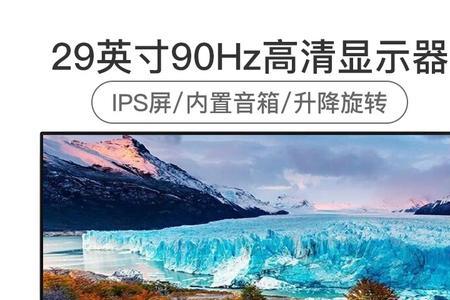 29英寸90Hz高清显示器

IPS屏/内置音箱/升降旋转